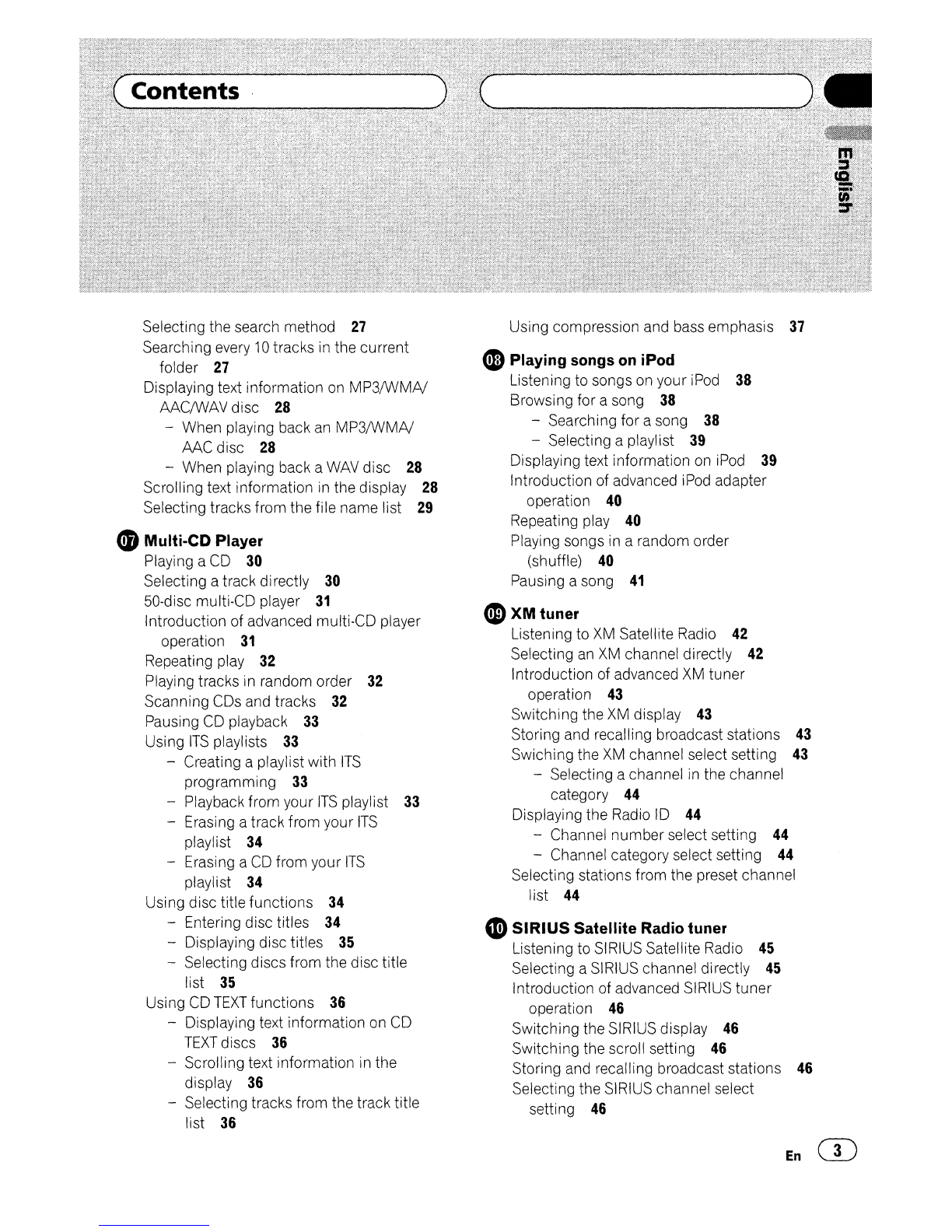 Contents

English

Selecting the search method 27
Searching every 10 tracks in the current folder 27
Displaying text information on MP3/WMA/AAC/WAV disc 28
– When playing back an MP3/WMA/AAC disc 28
– When playing back a WAV disc 28
Scrolling text information in the display 28
Selecting tracks from the file name list 29

07 Multi-CD Player
Playing a CD 30
Selecting a track directly 30
50-disc multi-CD player 31
Introduction of advanced multi-CD player operation 31
Repeating play 32
Playing tracks in random order 32
Scanning CDs and tracks 32
Pausing CD playback 33
Using ITS playlists 33
– Creating a playlist with ITS programming 33
– Playback from your ITS playlist 33
– Erasing a track from your ITS playlist 34
– Erasing a CD from your ITS playlist 34
Using disc title functions 34
– Entering disc titles 34
– Displaying disc titles 35
– Selecting discs from the disc title list 35
Using CD TEXT functions 36
– Displaying text information on CD TEXT discs 36
– Scrolling text information in the display 36
– Selecting tracks from the track title list 36

Using compression and bass emphasis 37

08 Playing songs on iPod
Listening to songs on your iPod 38
Browsing for a song 38
– Searching for a song 38
– Selecting a playlist 39
Displaying text information on iPod 39
Introduction of advanced iPod adapter operation 40
Repeating play 40
Playing songs in a random order (shuffle) 40
Pausing a song 41

09 XM tuner
Listening to XM Satellite Radio 42
Selecting an XM channel directly 42
Introduction of advanced XM tuner operation 43
Switching the XM display 43
Storing and recalling broadcast stations 43
Swiching the XM channel select setting 43
– Selecting a channel in the channel category 44
Displaying the Radio ID 44
– Channel number select setting 44
– Channel category select setting 44
Selecting stations from the preset channel list 44

10 SIRIUS Satellite Radio tuner
Listening to SIRIUS Satellite Radio 45
Selecting a SIRIUS channel directly 45
Introduction of advanced SIRIUS tuner operation 46
Switching the SIRIUS display 46
Switching the scroll setting 46
Storing and recalling broadcast stations 46
Selecting the SIRIUS channel select setting 46

En 3